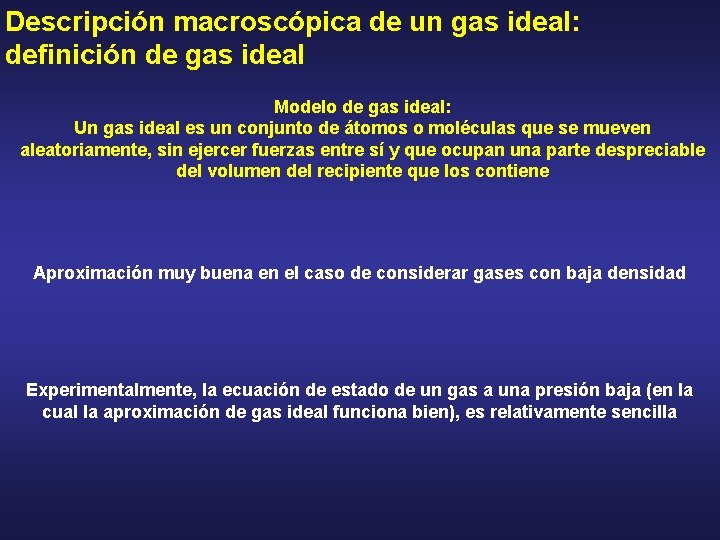 Descripción macroscópica de un gas ideal: definición de gas ideal

Modelo de gas ideal:
Un gas ideal es un conjunto de átomos o moléculas que se mueven aleatoriamente, sin ejercer fuerzas entre sí y que ocupan una parte despreciable del volumen del recipiente que los contiene

Aproximación muy buena en el caso de considerar gases con baja densidad

Experimentalmente, la ecuación de estado de un gas a una presión baja (en la cual la aproximación de gas ideal funciona bien), es relativamente sencilla